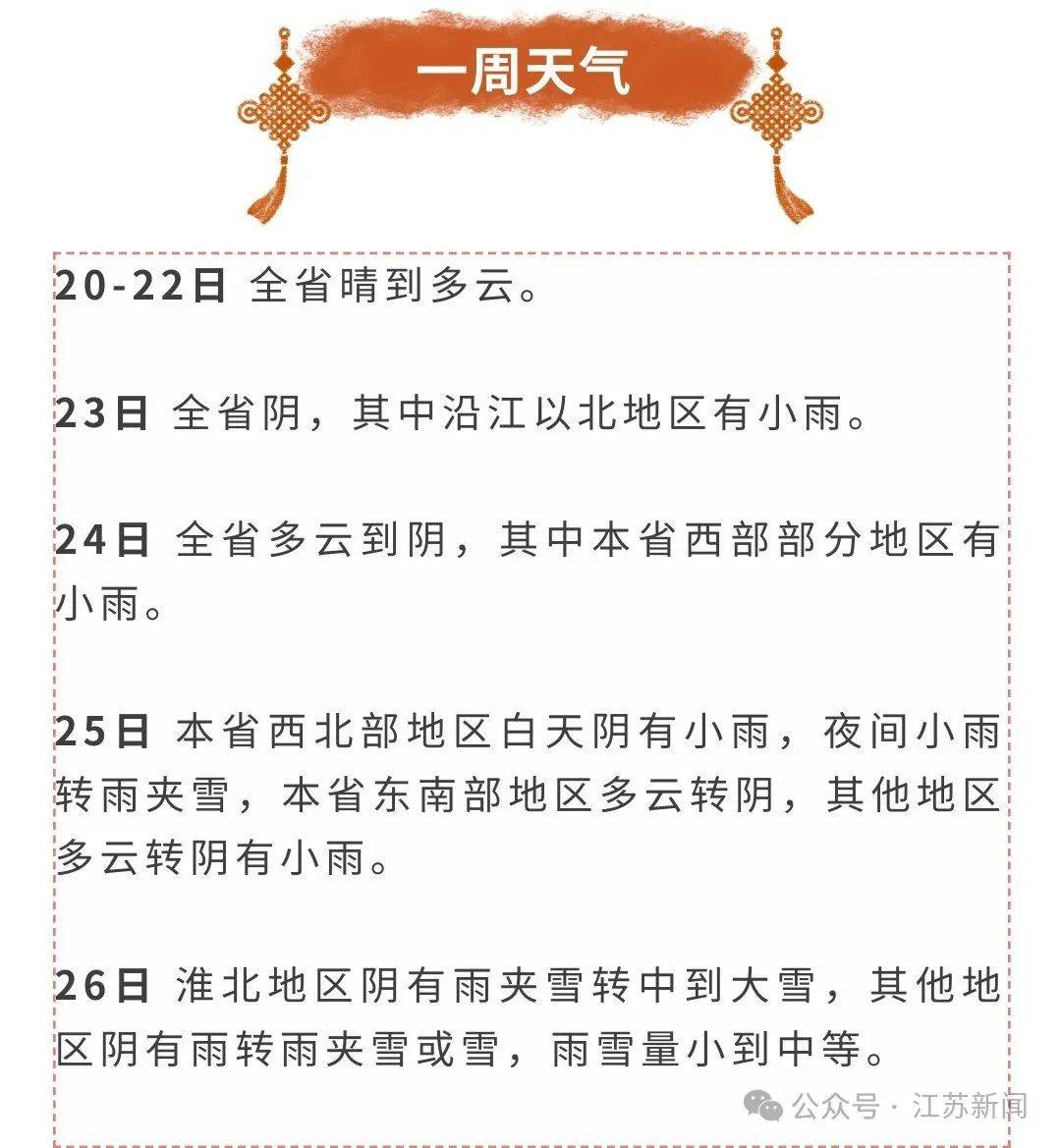 一周天气

20-22日 全省晴到多云。

23日 全省阴，其中沿江以北地区有小雨。

24日 全省多云到阴，其中本省西部部分地区有小雨。

25日 本省西北部地区白天阴有小雨，夜间小雨转雨夹雪，本省东南部地区多云转阴，其他地区多云转阴有小雨。

26日 淮北地区阴有雨夹雪转中到大雪，其他地区阴有雨转雨夹雪或雪，雨雪量小到中等。

公众号 · 江苏新闻